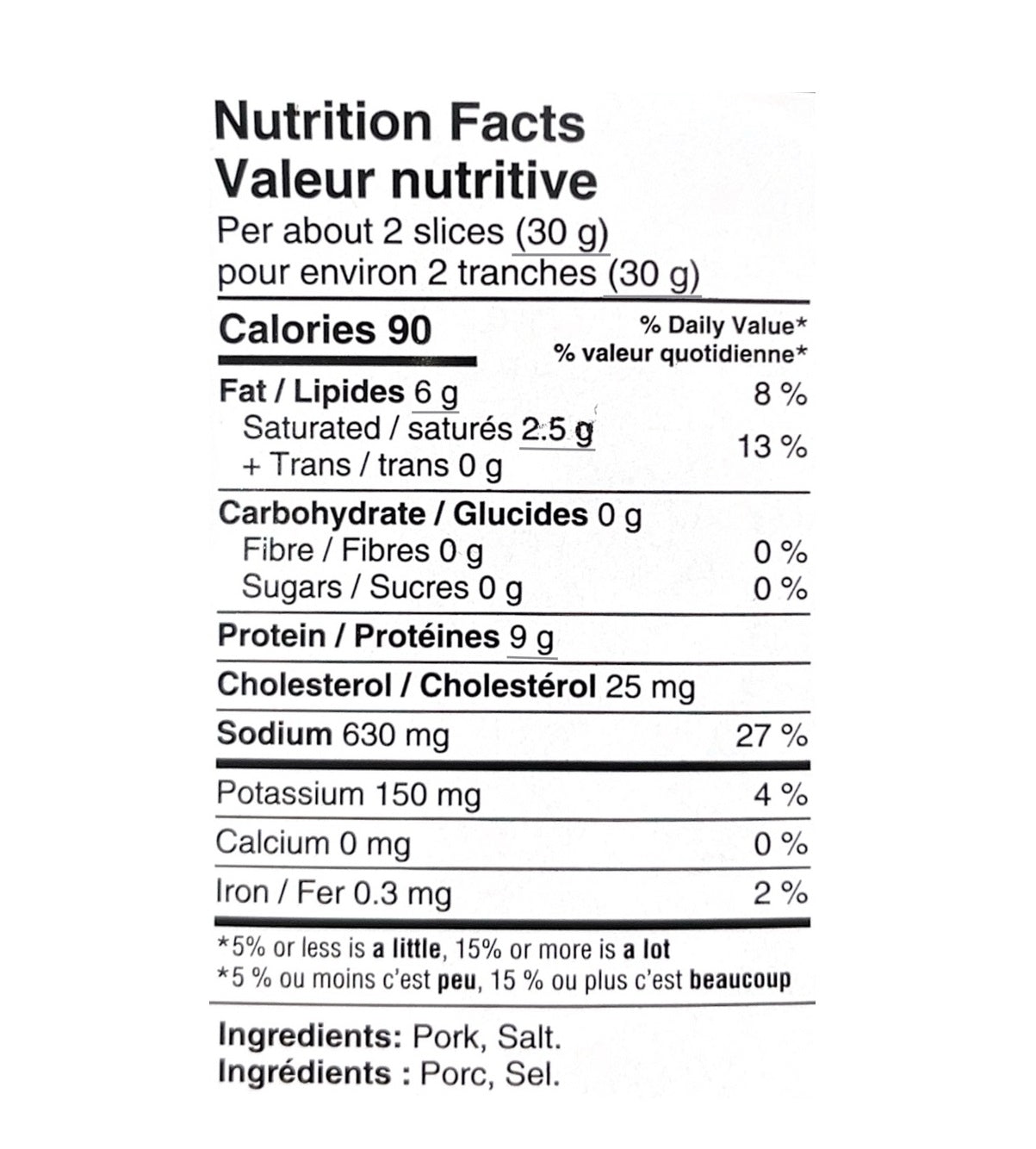 Nutrition Facts
Valeur nutritive
Per about 2 slices (30 g)
pour environ 2 tranches (30 g)

Calories 90
% Daily Value*
% valeur quotidienne*

Fat / Lipides 6 g 8 %
Saturated / saturés 2.5 g
+ Trans / trans 0 g 13 %

Carbohydrate / Glucides 0 g
Fibre / Fibres 0 g 0 %
Sugars / Sucres 0 g 0 %

Protein / Protéines 9 g

Cholesterol / Cholestérol 25 mg

Sodium 630 mg 27 %

Potassium 150 mg 4 %
Calcium 0 mg 0 %
Iron / Fer 0.3 mg 2 %

*5% or less is a little, 15% or more is a lot
*5 % ou moins c'est peu, 15 % ou plus c'est beaucoup

Ingredients: Pork, Salt.
Ingrédients : Porc, Sel.